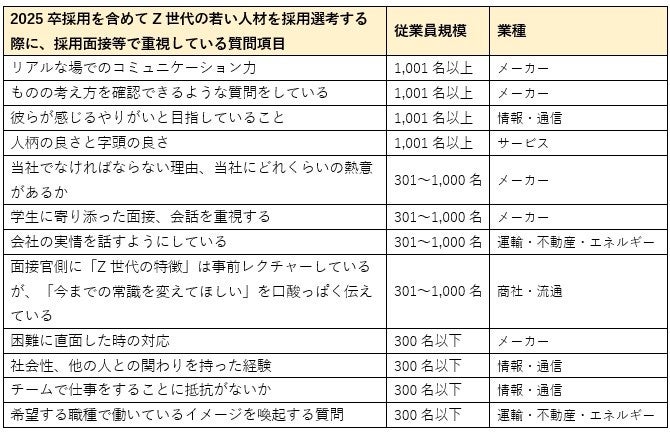 | 2025 卒採用を含めて Z 世代の若い人材を採用選考する際に、採用面接等で重視している質問項目 | 従業員規模 | 業種 |
|---|---|---|
| リアルな場でのコミュニケーション力 | 1,001 名以上 | メーカー |
| ものの考え方を確認できるような質問をしている | 1,001 名以上 | メーカー |
| 彼らが感じるやりがいと目指していること | 1,001 名以上 | 情報・通信 |
| 人柄の良さと字頭の良さ | 1,001 名以上 | サービス |
| 当社でなければならない理由、当社にどれくらいの熱意があるか | 301～1,000 名 | メーカー |
| 学生に寄り添った面接、会話を重視する | 301～1,000 名 | メーカー |
| 会社の実情を話すようにしている | 301～1,000 名 | 運輸・不動産・エネルギー |
| 面接官側に「Z 世代の特徴」は事前レクチャーしているが、「今までの常識を変えてほしい」を口酸っぱく伝えている | 301～1,000 名 | 商社・流通 |
| 困難に直面した時の対応 | 300 名以下 | メーカー |
| 社会性、他の人との関わりを持った経験 | 300 名以下 | 情報・通信 |
| チームで仕事をすることに抵抗がないか | 300 名以下 | 情報・通信 |
| 希望する職種で働いているイメージを喚起する質問 | 300 名以下 | 運輸・不動産・エネルギー |